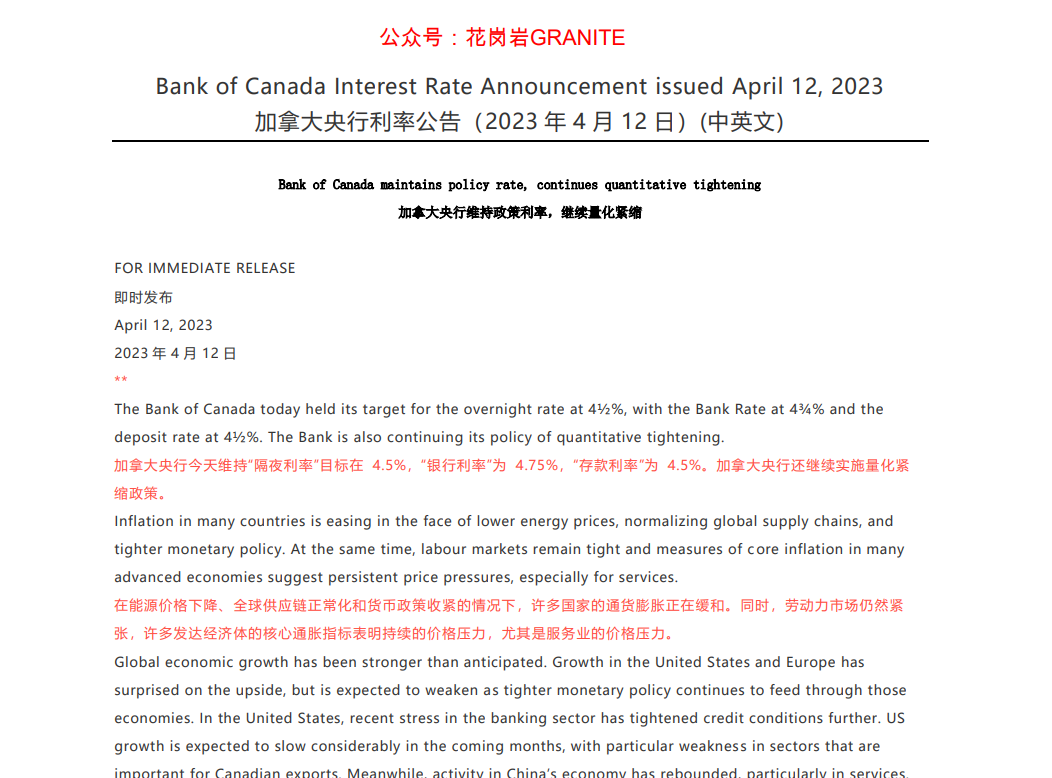 公众号：花岗岩GRANITE

Bank of Canada Interest Rate Announcement issued April 12, 2023
加拿大央行利率公告（2023 年 4 月 12 日）(中英文)

Bank of Canada maintains policy rate, continues quantitative tightening
加拿大央行维持政策利率，继续量化紧缩

FOR IMMEDIATE RELEASE
即时发布
April 12, 2023
2023 年 4 月 12 日
**
The Bank of Canada today held its target for the overnight rate at 4½%, with the Bank Rate at 4¾% and the deposit rate at 4½%. The Bank is also continuing its policy of quantitative tightening.
加拿大央行今天维持"隔夜利率"目标在 4.5%，"银行利率"为 4.75%，"存款利率"为 4.5%。加拿大央行还继续实施量化紧缩政策。
Inflation in many countries is easing in the face of lower energy prices, normalizing global supply chains, and tighter monetary policy. At the same time, labour markets remain tight and measures of core inflation in many advanced economies suggest persistent price pressures, especially for services.
在能源价格下降、全球供应链正常化和货币政策收紧的情况下，许多国家的通货膨胀正在缓和。同时，劳动力市场仍然紧张，许多发达经济体的核心通胀指标表明持续的价格压力，尤其是服务业的价格压力。
Global economic growth has been stronger than anticipated. Growth in the United States and Europe has surprised on the upside, but is expected to weaken as tighter monetary policy continues to feed through those economies. In the United States, recent stress in the banking sector has tightened credit conditions further. US growth is expected to slow considerably in the coming months, with particular weakness in sectors that are important for Canadian exports. Meanwhile, activity in China's economy has rebounded, particularly in services.